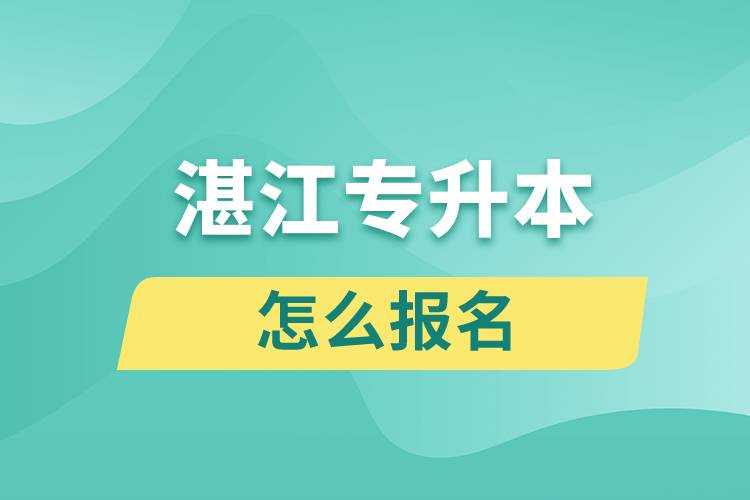 湛江专升本

怎么报名